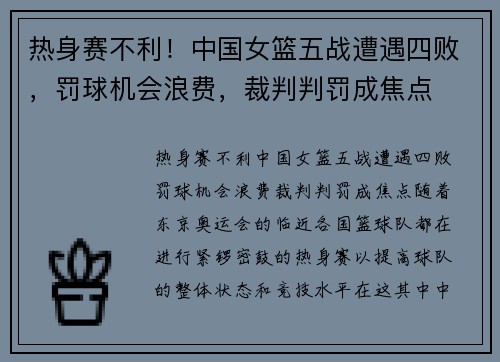 热身赛不利！中国女篮五战遭遇四败，罚球机会浪费，裁判判罚成焦点

热身赛不利中国女篮五战遭遇四败罚球机会浪费裁判判罚成焦点随着东京奥运会的临近各国篮球队都在进行紧锣密鼓的热身赛以提高球队的整体状态和竞技水平在这其中中